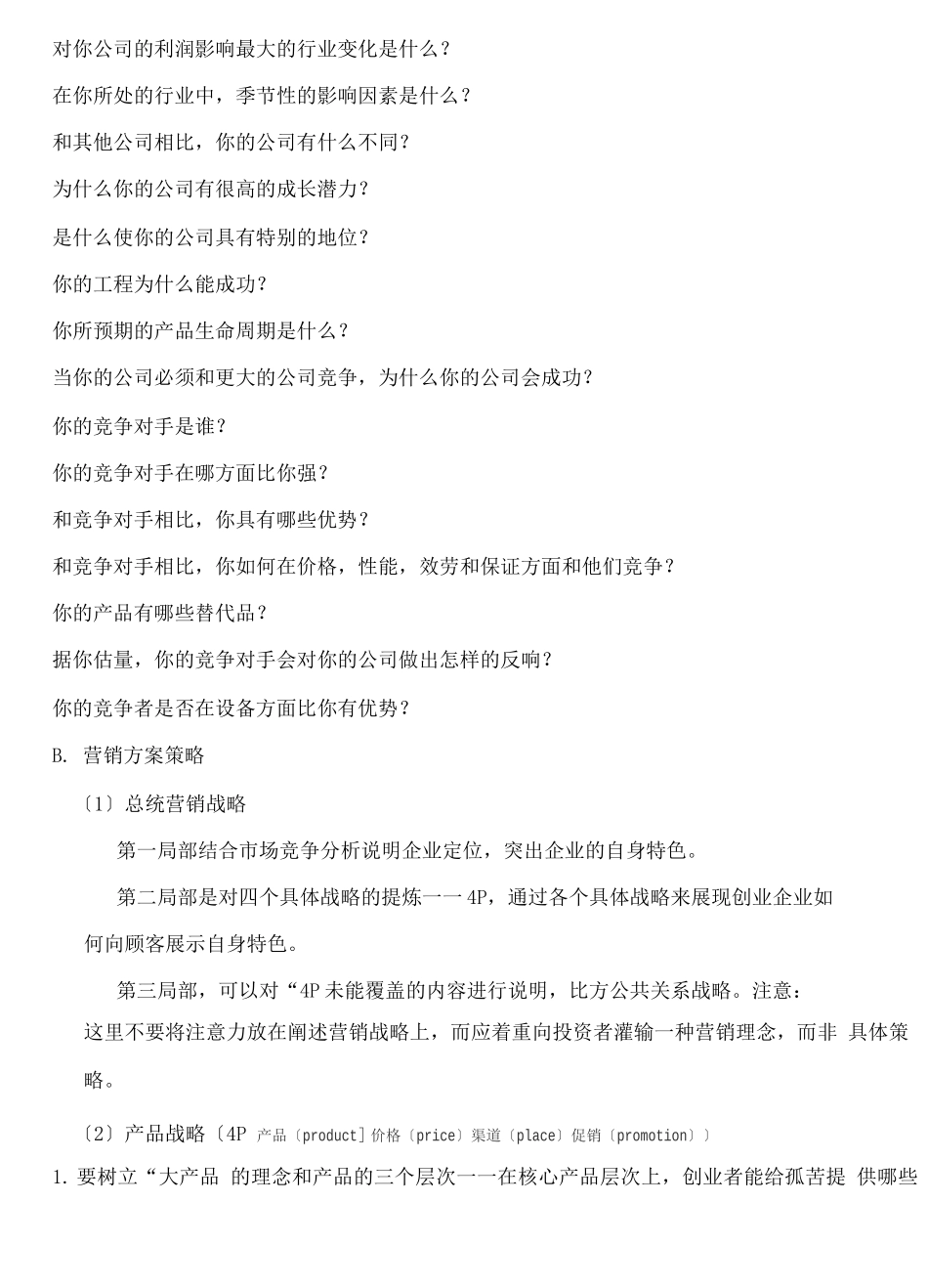 对你公司的利润影响最大的行业变化是什么？

在你所处的行业中，季节性的影响因素是什么？

和其他公司相比，你的公司有什么不同？

为什么你的公司有很高的成长潜力？

是什么使你的公司具有特别的地位？

你的工程为什么能成功？

你所预期的产品生命周期是什么？

当你的公司必须和更大的公司竞争，为什么你的公司会成功？

你的竞争对手是谁？

你的竞争对手在哪方面比你强？

和竞争对手相比，你具有哪些优势？

和竞争对手相比，你如何在价格，性能，效劳和保证方面和他们竞争？

你的产品有哪些替代品？

据你估量，你的竞争对手会对你的公司做出怎样的反响？

你的竞争者是否在设备方面比你有优势？

B. 营销方案策略

〔1〕总统营销战略

第一局部结合市场竞争分析说明企业定位，突出企业的自身特色。

第二局部是对四个具体战略的提炼一一4P，通过各个具体战略来展现创业企业如何向顾客展示自身特色。

第三局部，可以对“4P未能覆盖的内容进行说明，比方公共关系战略。注意：这里不要将注意力放在阐述营销战略上，而应着重向投资者灌输一种营销理念，而非 具体策略。

〔2〕产品战略〔4P 产品〔product]价格〔price〕渠道〔place〕促销〔promotion〕〕

1. 要树立“大产品 的理念和产品的三个层次一一在核心产品层次上，创业者能给孤苦提 供哪些